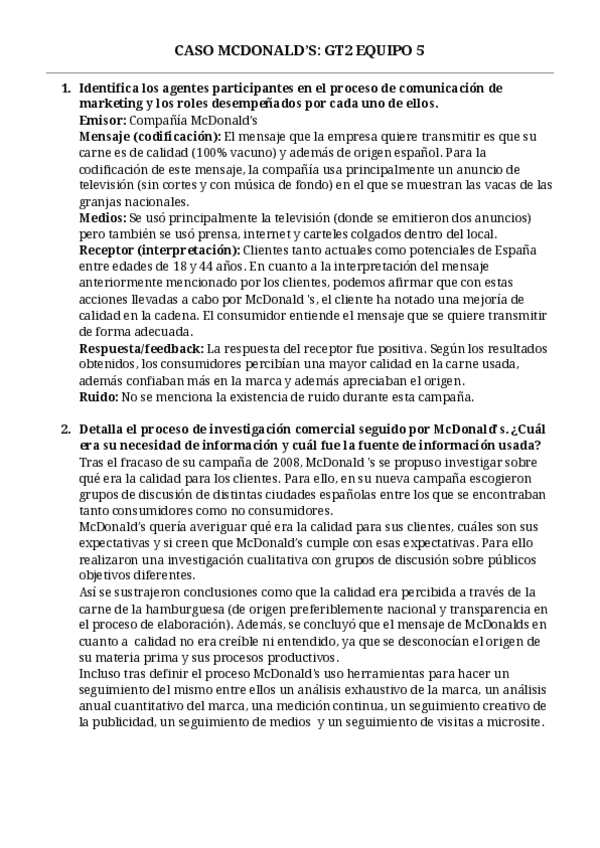 CASO MCDONALD'S: GT2 EQUIPO 5

1. Identifica los agentes participantes en el proceso de comunicación de marketing y los roles desempeñados por cada uno de ellos.
Emisor: Compañía McDonald's
Mensaje (codificación): El mensaje que la empresa quiere transmitir es que su carne es de calidad (100% vacuno) y además de origen español. Para la codificación de este mensaje, la compañía usa principalmente un anuncio de televisión (sin cortes y con música de fondo) en el que se muestran las vacas de las granjas nacionales.
Medios: Se usó principalmente la televisión (donde se emitieron dos anuncios) pero también se usó prensa, internet y carteles colgados dentro del local.
Receptor (interpretación): Clientes tanto actuales como potenciales de España entre edades de 18 y 44 años. En cuanto a la interpretación del mensaje anteriormente mencionado por los clientes, podemos afirmar que con estas acciones llevadas a cabo por McDonald 's, el cliente ha notado una mejoría de calidad en la cadena. El consumidor entiende el mensaje que se quiere transmitir de forma adecuada.
Respuesta/feedback: La respuesta del receptor fue positiva. Según los resultados obtenidos, los consumidores percibían una mayor calidad en la carne usada, además confiaban más en la marca y además apreciaban el origen.
Ruido: No se menciona la existencia de ruido durante esta campaña.

2. Detalla el proceso de investigación comercial seguido por McDonald's. ¿Cuál era su necesidad de información y cuál fue la fuente de información usada?
Tras el fracaso de su campaña de 2008, McDonald 's se propuso investigar sobre qué era la calidad para los clientes. Para ello, en su nueva campaña escogieron grupos de discusión de distintas ciudades españolas entre los que se encontraban tanto consumidores como no consumidores.
McDonald's quería averiguar qué era la calidad para sus clientes, cuáles son sus expectativas y si creen que McDonald's cumple con esas expectativas. Para ello realizaron una investigación cualitativa con grupos de discusión sobre públicos objetivos diferentes.
Así se sustrajeron conclusiones como que la calidad era percibida a través de la carne de la hamburguesa (de origen preferiblemente nacional y transparencia en el proceso de elaboración). Además, se concluyó que el mensaje de McDonalds en cuanto a calidad no era creíble ni entendido, ya que se desconocían el origen de su materia prima y sus procesos productivos.
Incluso tras definir el proceso McDonald's uso herramientas para hacer un seguimiento del mismo entre ellos un análisis exhaustivo de la marca, un análisis anual cuantitativo del marca, una medición continua, un seguimiento creativo de la publicidad, un seguimiento de medios y un seguimiento de visitas a microsite.